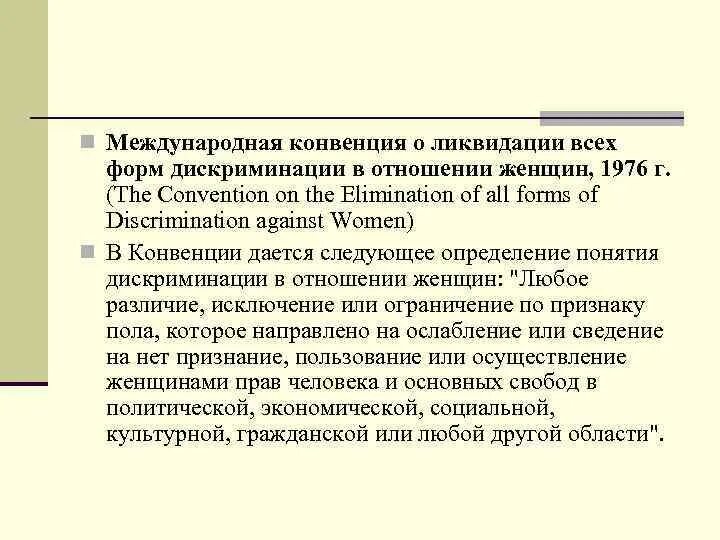 Международная конвенция о ликвидации всех форм дискриминации в отношении женщин, 1976 г. (The Convention on the Elimination of all forms of Discrimination against Women)

В Конвенции дается следующее определение понятия дискриминации в отношении женщин: "Любое различие, исключение или ограничение по признаку пола, которое направлено на ослабление или сведение на нет признание, пользование или осуществление женщинами прав человека и основных свобод в политической, экономической, социальной, культурной, гражданской или любой другой области".